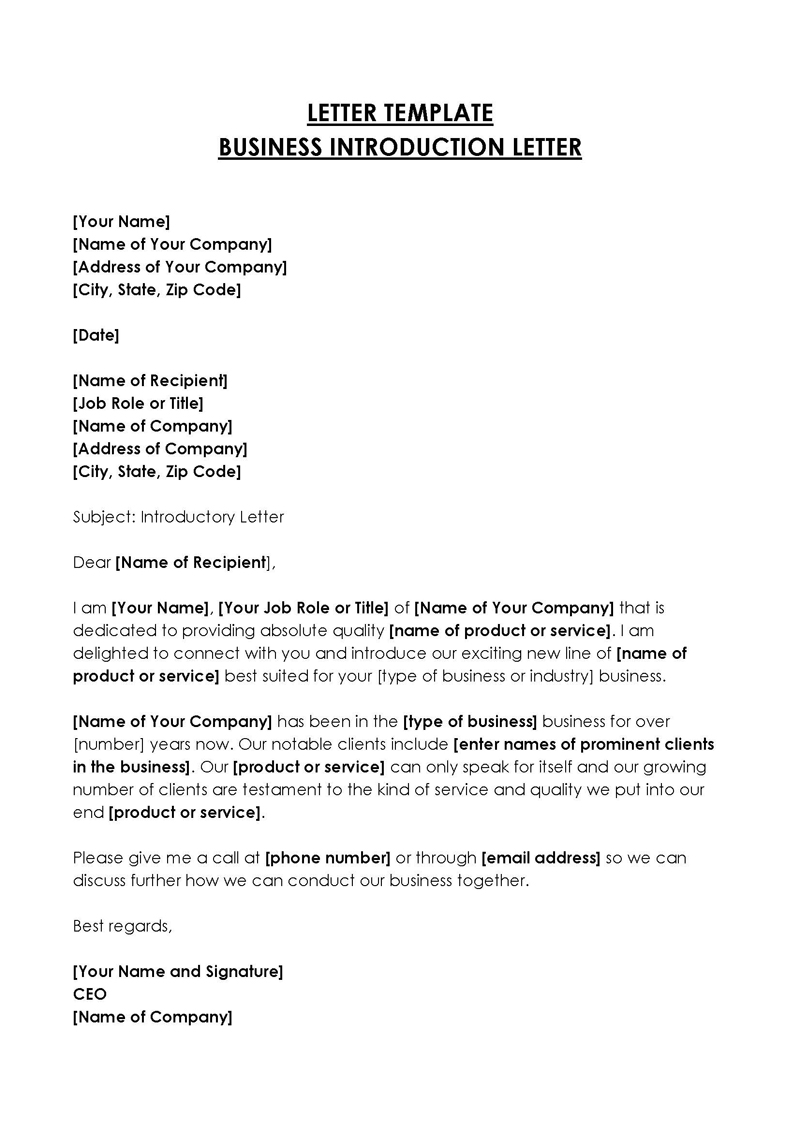 LETTER TEMPLATE
BUSINESS INTRODUCTION LETTER

[Your Name]
[Name of Your Company]
[Address of Your Company]
[City, State, Zip Code]

[Date]

[Name of Recipient]
[Job Role or Title]
[Name of Company]
[Address of Company]
[City, State, Zip Code]

Subject: Introductory Letter

Dear [Name of Recipient],

I am [Your Name], [Your Job Role or Title] of [Name of Your Company] that is dedicated to providing absolute quality [name of product or service]. I am delighted to connect with you and introduce our exciting new line of [name of product or service] best suited for your [type of business or industry] business.

[Name of Your Company] has been in the [type of business] business for over [number] years now. Our notable clients include [enter names of prominent clients in the business]. Our [product or service] can only speak for itself and our growing number of clients are testament to the kind of service and quality we put into our end [product or service].

Please give me a call at [phone number] or through [email address] so we can discuss further how we can conduct our business together.

Best regards,

[Your Name and Signature]
CEO
[Name of Company]